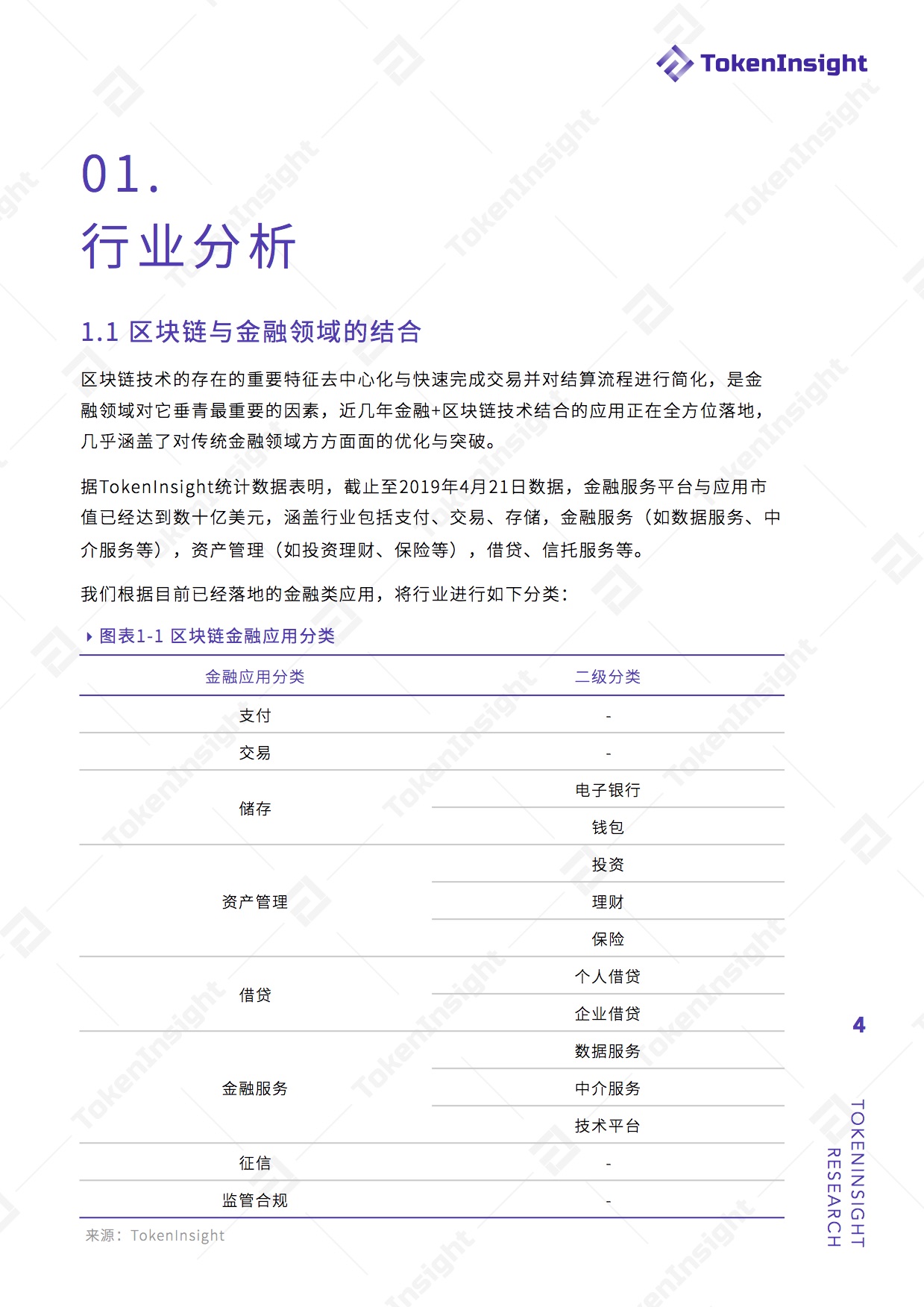 TokenInsight

01.
行业分析

1.1 区块链与金融领域的结合

区块链技术的存在的重要特征去中心化与快速完成交易并对结算流程进行简化，是金融领域对它垂青最重要的因素，近几年金融+区块链技术结合的应用正在全方位落地，几乎涵盖了对传统金融领域方方面面的优化与突破。

据TokenInsight统计数据表明，截止至2019年4月21日数据，金融服务平台与应用市值已经达到数十亿美元，涵盖行业包括支付、交易、存储，金融服务（如数据服务、中介服务等），资产管理（如投资理财、保险等），借贷、信托服务等。

我们根据目前已经落地的金融类应用，将行业进行如下分类：

图表1-1 区块链金融应用分类

| 金融应用分类 | 二级分类 |
|---|---|
| 支付 | - |
| 交易 | - |
| 储存 | 电子银行 |
|  | 钱包 |
| 资产管理 | 投资 |
|  | 理财 |
|  | 保险 |
| 借贷 | 个人借贷 |
|  | 企业借贷 |
| 金融服务 | 数据服务 |
|  | 中介服务 |
|  | 技术平台 |
| 征信 | - |
| 监管合规 | - |

来源：TokenInsight

4

TOKENINSIGHT RESEARCH